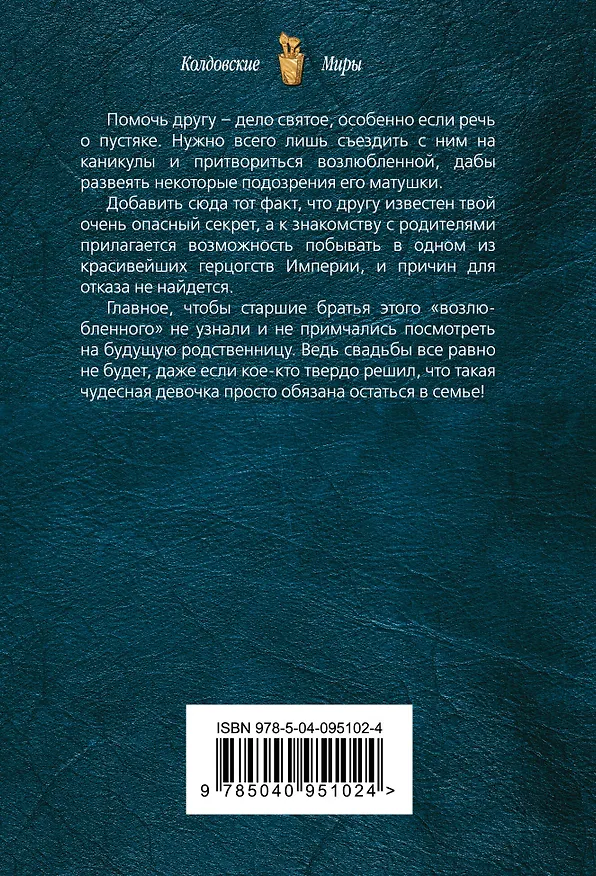 Колдовские Миры

Помочь другу – дело святое, особенно если речь о пустяке. Нужно всего лишь съездить с ним на каникулы и притвориться возлюбленной, дабы развеять некоторые подозрения его матушки.

Добавить сюда тот факт, что другу известен твой очень опасный секрет, а к знакомству с родителями прилагается возможность побывать в одном из красивейших герцогств Империи, и причин для отказа не найдется.

Главное, чтобы старшие братья этого «возлюбленного» не узнали и не примчались посмотреть на будущую родственницу. Ведь свадьбы все равно не будет, даже если кое-кто твердо решил, что такая чудесная девочка просто обязана остаться в семье!

ISBN 978-5-04-095102-4

9 785040 951024 >